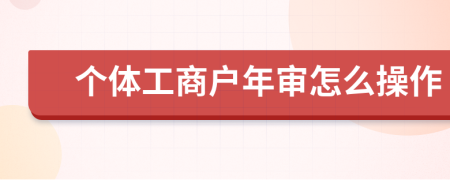 个体工商户年审怎么操作